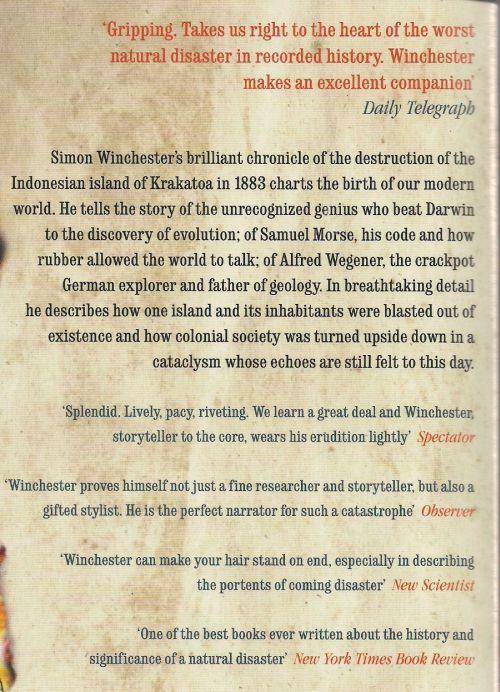 'Gripping. Takes us right to the heart of the worst natural disaster in recorded history. Winchester makes an excellent companion'
Daily Telegraph

Simon Winchester's brilliant chronicle of the destruction of the Indonesian island of Krakatoa in 1883 charts the birth of our modern world. He tells the story of the unrecognized genius who beat Darwin to the discovery of evolution; of Samuel Morse, his code and how rubber allowed the world to talk; of Alfred Wegener, the crackpot German explorer and father of geology. In breathtaking detail he describes how one island and its inhabitants were blasted out of existence and how colonial society was turned upside down in a cataclysm whose echoes are still felt to this day.

'Splendid. Lively, pacy, riveting. We learn a great deal and Winchester, storyteller to the core, wears his erudition lightly' Spectator

'Winchester proves himself not just a fine researcher and storyteller, but also a gifted stylist. He is the perfect narrator for such a catastrophe' Observer

'Winchester can make your hair stand on end, especially in describing the portents of coming disaster' New Scientist

'One of the best books ever written about the history and significance of a natural disaster' New York Times Book Review